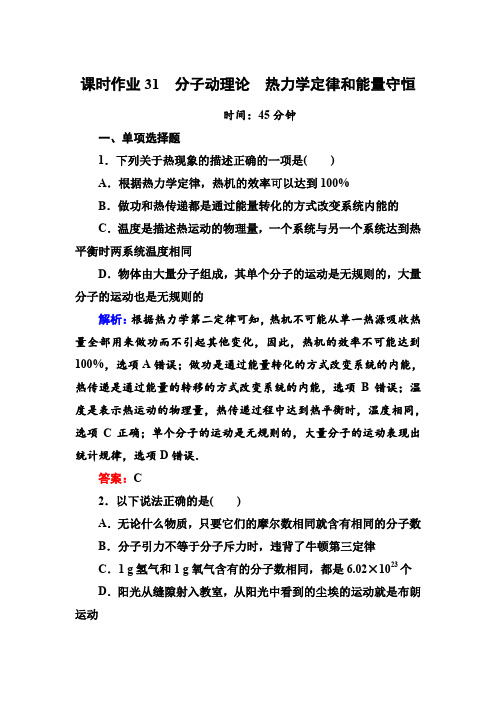 课时作业 31　分子动理论　热力学定律和能量守恒

时间：45 分钟

一、单项选择题

1．下列关于热现象的描述正确的一项是(　　)

A．根据热力学定律，热机的效率可以达到 100%

B．做功和热传递都是通过能量转化的方式改变系统内能的

C．温度是描述热运动的物理量，一个系统与另一个系统达到热平衡时两系统温度相同

D．物体由大量分子组成，其单个分子的运动是无规则的，大量分子的运动也是无规则的

解析：根据热力学第二定律可知，热机不可能从单一热源吸收热量全部用来做功而不引起其他变化，因此，热机的效率不可能达到 100%，选项 A 错误；做功是通过能量转化的方式改变系统的内能，热传递是通过能量的转移的方式改变系统的内能，选项 B 错误；温度是表示热运动的物理量，热传递过程中达到热平衡时，温度相同，选项 C 正确；单个分子的运动是无规则的，大量分子的运动表现出统计规律，选项 D 错误．

答案：C

2．以下说法正确的是(　　)

A．无论什么物质，只要它们的摩尔数相同就含有相同的分子数

B．分子引力不等于分子斥力时，违背了牛顿第三定律

C．1 g 氢气和 1 g 氧气含有的分子数相同，都是 $6.02\times10^{23}$ 个

D．阳光从缝隙射入教室，从阳光中看到的尘埃的运动就是布朗运动